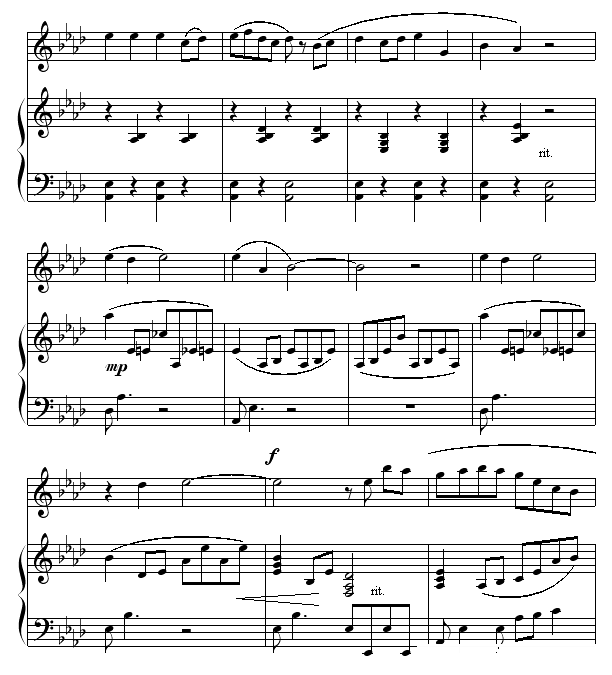 rit.

mp

f

rit.